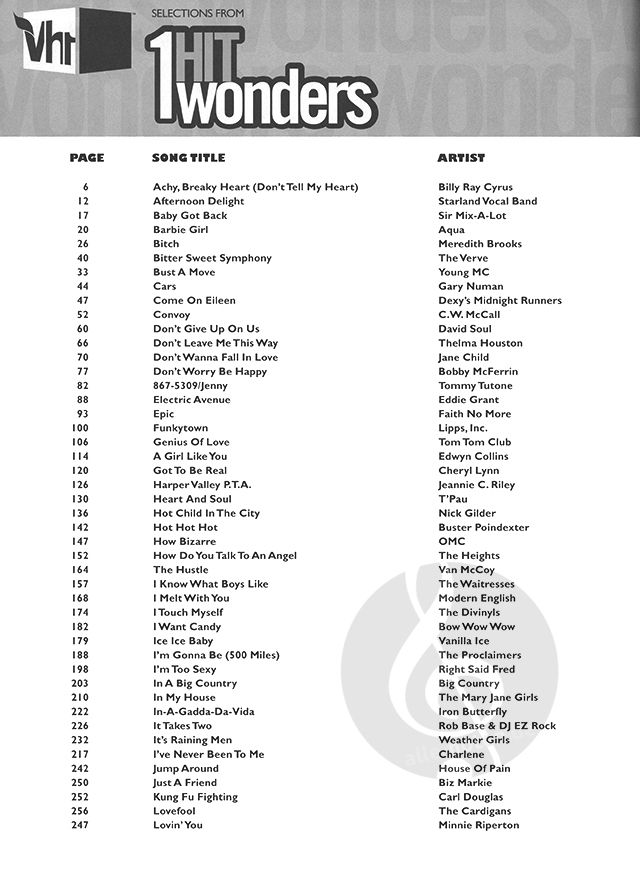 VH1 SELECTIONS FROM 1 HIT wonders

| PAGE | SONG TITLE | ARTIST |
|---|---|---|
| 6 | Achy, Breaky Heart (Don't Tell My Heart) | Billy Ray Cyrus |
| 12 | Afternoon Delight | Starland Vocal Band |
| 17 | Baby Got Back | Sir Mix-A-Lot |
| 20 | Barbie Girl | Aqua |
| 26 | Bitch | Meredith Brooks |
| 40 | Bitter Sweet Symphony | The Verve |
| 33 | Bust A Move | Young MC |
| 44 | Cars | Gary Numan |
| 47 | Come On Eileen | Dexy's Midnight Runners |
| 52 | Convoy | C.W. McCall |
| 60 | Don't Give Up On Us | David Soul |
| 66 | Don't Leave Me This Way | Thelma Houston |
| 70 | Don't Wanna Fall In Love | Jane Child |
| 77 | Don't Worry Be Happy | Bobby McFerrin |
| 82 | 867-5309/Jenny | Tommy Tutone |
| 88 | Electric Avenue | Eddie Grant |
| 93 | Epic | Faith No More |
| 100 | Funkytown | Lipps, Inc. |
| 106 | Genius Of Love | Tom Tom Club |
| 114 | A Girl Like You | Edwyn Collins |
| 120 | Got To Be Real | Cheryl Lynn |
| 126 | Harper Valley P.T.A. | Jeannie C. Riley |
| 130 | Heart And Soul | T'Pau |
| 136 | Hot Child In The City | Nick Gilder |
| 142 | Hot Hot Hot | Buster Poindexter |
| 147 | How Bizarre | OMC |
| 152 | How Do You Talk To An Angel | The Heights |
| 164 | The Hustle | Van McCoy |
| 157 | I Know What Boys Like | The Waitresses |
| 168 | I Melt With You | Modern English |
| 174 | I Touch Myself | The Divinyls |
| 182 | I Want Candy | Bow Wow Wow |
| 179 | Ice Ice Baby | Vanilla Ice |
| 188 | I'm Gonna Be (500 Miles) | The Proclaimers |
| 198 | I'm Too Sexy | Right Said Fred |
| 203 | In A Big Country | Big Country |
| 210 | In My House | The Mary Jane Girls |
| 222 | In-A-Gadda-Da-Vida | Iron Butterfly |
| 226 | It Takes Two | Rob Base & DJ EZ Rock |
| 232 | It's Raining Men | Weather Girls |
| 217 | I've Never Been To Me | Charlene |
| 242 | Jump Around | House Of Pain |
| 250 | Just A Friend | Biz Markie |
| 252 | Kung Fu Fighting | Carl Douglas |
| 256 | Lovefool | The Cardigans |
| 247 | Lovin' You | Minnie Riperton |